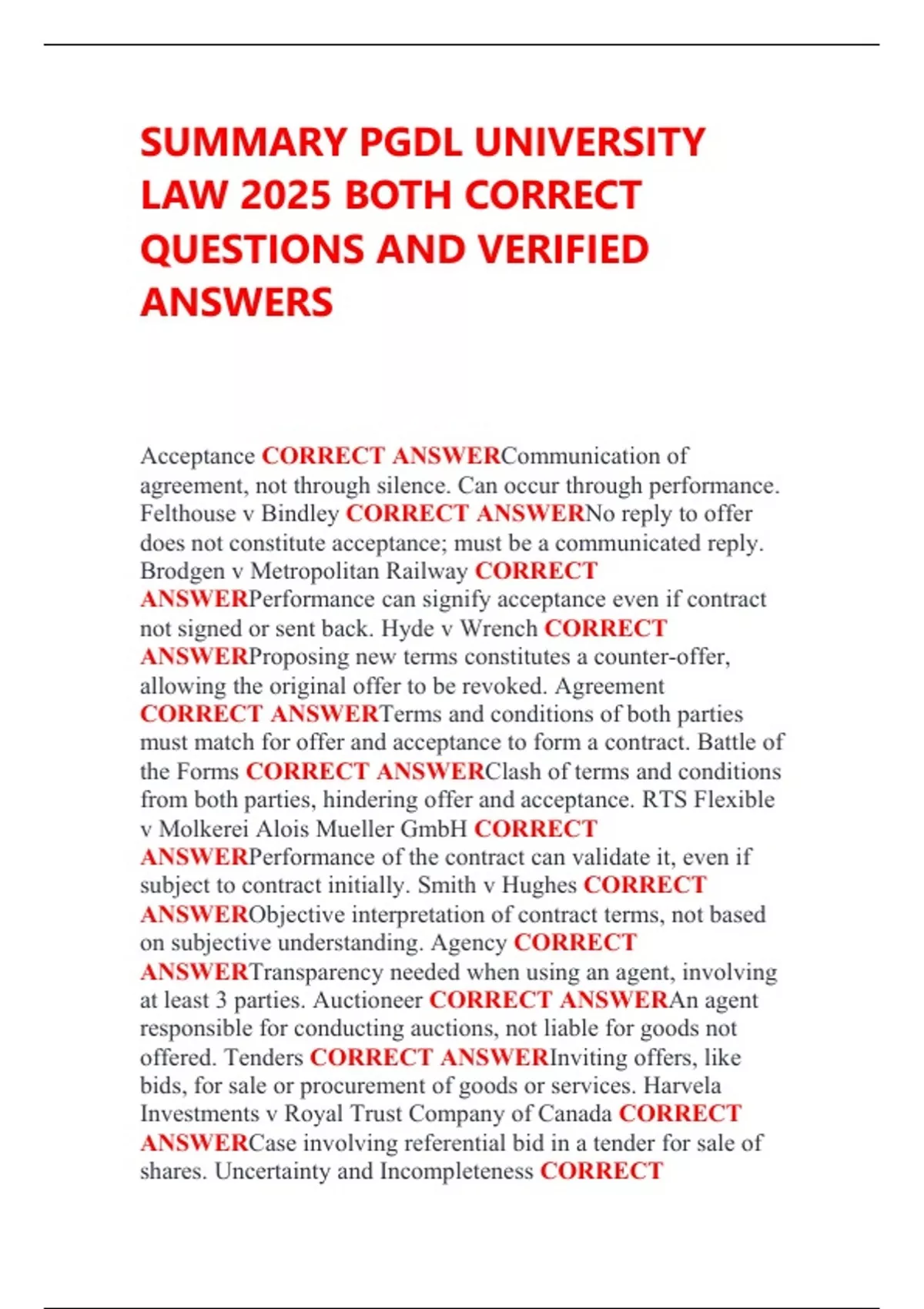 SUMMARY PGDL UNIVERSITY LAW 2025 BOTH CORRECT QUESTIONS AND VERIFIED ANSWERS

Acceptance CORRECT ANSWERCommunication of agreement, not through silence. Can occur through performance. Felthouse v Bindley CORRECT ANSWERNo reply to offer does not constitute acceptance; must be a communicated reply. Brodgen v Metropolitan Railway CORRECT ANSWERPerformance can signify acceptance even if contract not signed or sent back. Hyde v Wrench CORRECT ANSWERProposing new terms constitutes a counter-offer, allowing the original offer to be revoked. Agreement CORRECT ANSWERTerms and conditions of both parties must match for offer and acceptance to form a contract. Battle of the Forms CORRECT ANSWERClash of terms and conditions from both parties, hindering offer and acceptance. RTS Flexible v Molkerei Alois Mueller GmbH CORRECT ANSWERPerformance of the contract can validate it, even if subject to contract initially. Smith v Hughes CORRECT ANSWERObjective interpretation of contract terms, not based on subjective understanding. Agency CORRECT ANSWERTransparency needed when using an agent, involving at least 3 parties. Auctioneer CORRECT ANSWERAn agent responsible for conducting auctions, not liable for goods not offered. Tenders CORRECT ANSWERInviting offers, like bids, for sale or procurement of goods or services. Harvela Investments v Royal Trust Company of Canada CORRECT ANSWERCase involving referential bid in a tender for sale of shares. Uncertainty and Incompleteness CORRECT